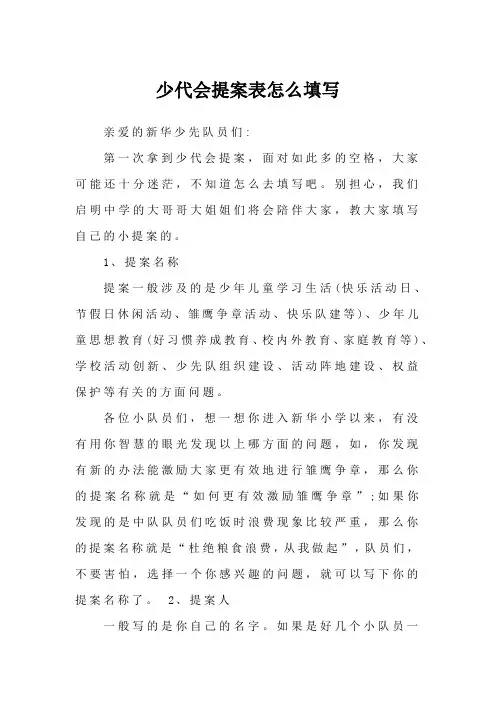 少代会提案表怎么填写

亲爱的新华少先队员们：

第一次拿到少代会提案，面对如此多的空格，大家可能还十分迷茫，不知道怎么去填写吧。别担心，我们启明中学的大哥哥大姐姐们将会陪伴大家，教大家填写自己的小提案的。

1、提案名称

提案一般涉及的是少年儿童学习生活（快乐活动日、节假日休闲活动、雏鹰争章活动、快乐队建等）、少年儿童思想教育（好习惯养成教育、校内外教育、家庭教育等）、学校活动创新、少先队组织建设、活动阵地建设、权益保护等有关的方面问题。

各位小队员们，想一想你进入新华小学以来，有没有用你智慧的眼光发现以上哪方面的问题，如，你发现有新的办法能激励大家更有效地进行雏鹰争章，那么你的提案名称就是“如何更有效激励雏鹰争章”；如果你发现的是中队队员们吃饭时浪费现象比较严重，那么你的提案名称就是“杜绝粮食浪费，从我做起”，队员们，不要害怕，选择一个你感兴趣的问题，就可以写下你的提案名称了。 2、提案人

一般写的是你自己的名字。如果是好几个小队员一